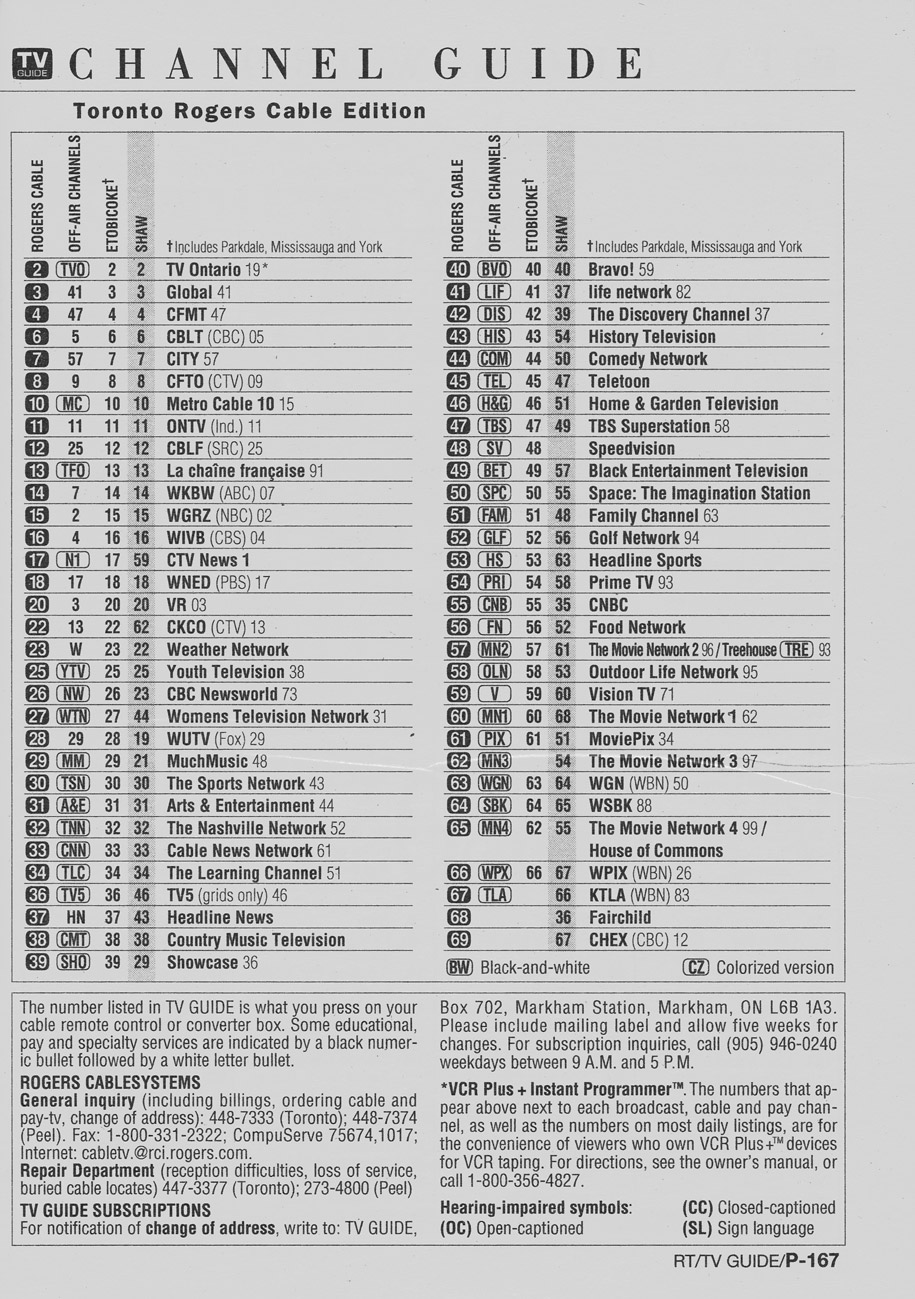 TV GUIDE CHANNEL GUIDE

Toronto Rogers Cable Edition

| ROGERS CABLE | OFF-AIR CHANNELS | ETOBICOKE† | SHAW | †Includes Parkdale, Mississauga and York |
|---|---|---|---|---|
| 2 | TVO | 2 | 2 | TV Ontario 19* |
| 3 | 41 | 3 | 3 | Global 41 |
| 4 | 47 | 4 | 4 | CFMT 47 |
| 6 | 5 | 6 | 6 | CBLT (CBC) 05 |
| 7 | 57 | 7 | 7 | CITY 57 |
| 8 | 9 | 8 | 8 | CFTO (CTV) 09 |
| 10 | MC | 10 | 10 | Metro Cable 10 15 |
| 11 | 11 | 11 | 11 | ONTV (Ind.) 11 |
| 12 | 25 | 12 | 12 | CBLF (SRC) 25 |
| 13 | TFO | 13 | 13 | La chaîne française 91 |
| 14 | 7 | 14 | 14 | WKBW (ABC) 07 |
| 15 | 2 | 15 | 15 | WGRZ (NBC) 02 |
| 16 | 4 | 16 | 16 | WIVB (CBS) 04 |
| 17 | N1 | 17 | 59 | CTV News 1 |
| 18 | 17 | 18 | 18 | WNED (PBS) 17 |
| 20 | 3 | 20 | 20 | VR 03 |
| 22 | 13 | 22 | 62 | CKCO (CTV) 13 |
| 23 | W | 23 | 22 | Weather Network |
| 25 | YTV | 25 | 25 | Youth Television 38 |
| 26 | NW | 26 | 23 | CBC Newsworld 73 |
| 27 | WTN | 27 | 44 | Womens Television Network 31 |
| 28 | 29 | 28 | 19 | WUTV (Fox) 29 |
| 29 | MM | 29 | 21 | MuchMusic 48 |
| 30 | TSN | 30 | 30 | The Sports Network 43 |
| 31 | A&E | 31 | 31 | Arts & Entertainment 44 |
| 32 | TNN | 32 | 32 | The Nashville Network 52 |
| 33 | CNN | 33 | 33 | Cable News Network 61 |
| 34 | TLC | 34 | 34 | The Learning Channel 51 |
| 36 | TV5 | 36 | 46 | TV5 (grids only) 46 |
| 37 | HN | 37 | 43 | Headline News |
| 38 | CMT | 38 | 38 | Country Music Television |
| 39 | SHO | 39 | 29 | Showcase 36 |

| ROGERS CABLE | OFF-AIR CHANNELS | ETOBICOKE† | SHAW | †Includes Parkdale, Mississauga and York |
|---|---|---|---|---|
| 40 | BVO | 40 | 40 | Bravo! 59 |
| 41 | LIF | 41 | 37 | life network 82 |
| 42 | DIS | 42 | 39 | The Discovery Channel 37 |
| 43 | HIS | 43 | 54 | History Television |
| 44 | COM | 44 | 50 | Comedy Network |
| 45 | TEL | 45 | 47 | Teletoon |
| 46 | H&G | 46 | 51 | Home & Garden Television |
| 47 | TBS | 47 | 49 | TBS Superstation 58 |
| 48 | SV | 48 | | Speedvision |
| 49 | BET | 49 | 57 | Black Entertainment Television |
| 50 | SPC | 50 | 55 | Space: The Imagination Station |
| 51 | FAM | 51 | 48 | Family Channel 63 |
| 52 | GLF | 52 | 56 | Golf Network 94 |
| 53 | HS | 53 | 63 | Headline Sports |
| 54 | PRI | 54 | 58 | Prime TV 93 |
| 55 | CNB | 55 | 35 | CNBC |
| 56 | FN | 56 | 52 | Food Network |
| 57 | MN2 | 57 | 61 | The Movie Network 2 96 / Treehouse TRE 93 |
| 58 | OLN | 58 | 53 | Outdoor Life Network 95 |
| 59 | V | 59 | 60 | Vision TV 71 |
| 60 | MN1 | 60 | 68 | The Movie Network 1 62 |
| 61 | PIX | 61 | 51 | MoviePix 34 |
| 62 | MN3 | | 54 | The Movie Network 3 97 |
| 63 | WGN | 63 | 64 | WGN (WBN) 50 |
| 64 | SBK | 64 | 65 | WSBK 88 |
| 65 | MN4 | 62 | 55 | The Movie Network 4 99 / House of Commons |
| 66 | WPX | 66 | 67 | WPIX (WBN) 26 |
| 67 | TLA | | 66 | KTLA (WBN) 83 |
| 68 | | | 36 | Fairchild |
| 69 | | | 67 | CHEX (CBC) 12 |

BW Black-and-white CZ Colorized version

The number listed in TV GUIDE is what you press on your cable remote control or converter box. Some educational, pay and specialty services are indicated by a black numeric bullet followed by a white letter bullet.

ROGERS CABLESYSTEMS
General inquiry (including billings, ordering cable and pay-tv, change of address): 448-7333 (Toronto); 448-7374 (Peel). Fax: 1-800-331-2322; CompuServe 75674,1017; Internet: cabletv.@rci.rogers.com.
Repair Department (reception difficulties, loss of service, buried cable locates) 447-3377 (Toronto); 273-4800 (Peel)
TV GUIDE SUBSCRIPTIONS
For notification of change of address, write to: TV GUIDE, Box 702, Markham Station, Markham, ON L6B 1A3. Please include mailing label and allow five weeks for changes. For subscription inquiries, call (905) 946-0240 weekdays between 9 A.M. and 5 P.M.

*VCR Plus + Instant Programmer™. The numbers that appear above next to each broadcast, cable and pay channel, as well as the numbers on most daily listings, are for the convenience of viewers who own VCR Plus+™ devices for VCR taping. For directions, see the owner's manual, or call 1-800-356-4827.

Hearing-impaired symbols: (CC) Closed-captioned (OC) Open-captioned (SL) Sign language

RT/TV GUIDE/P-167